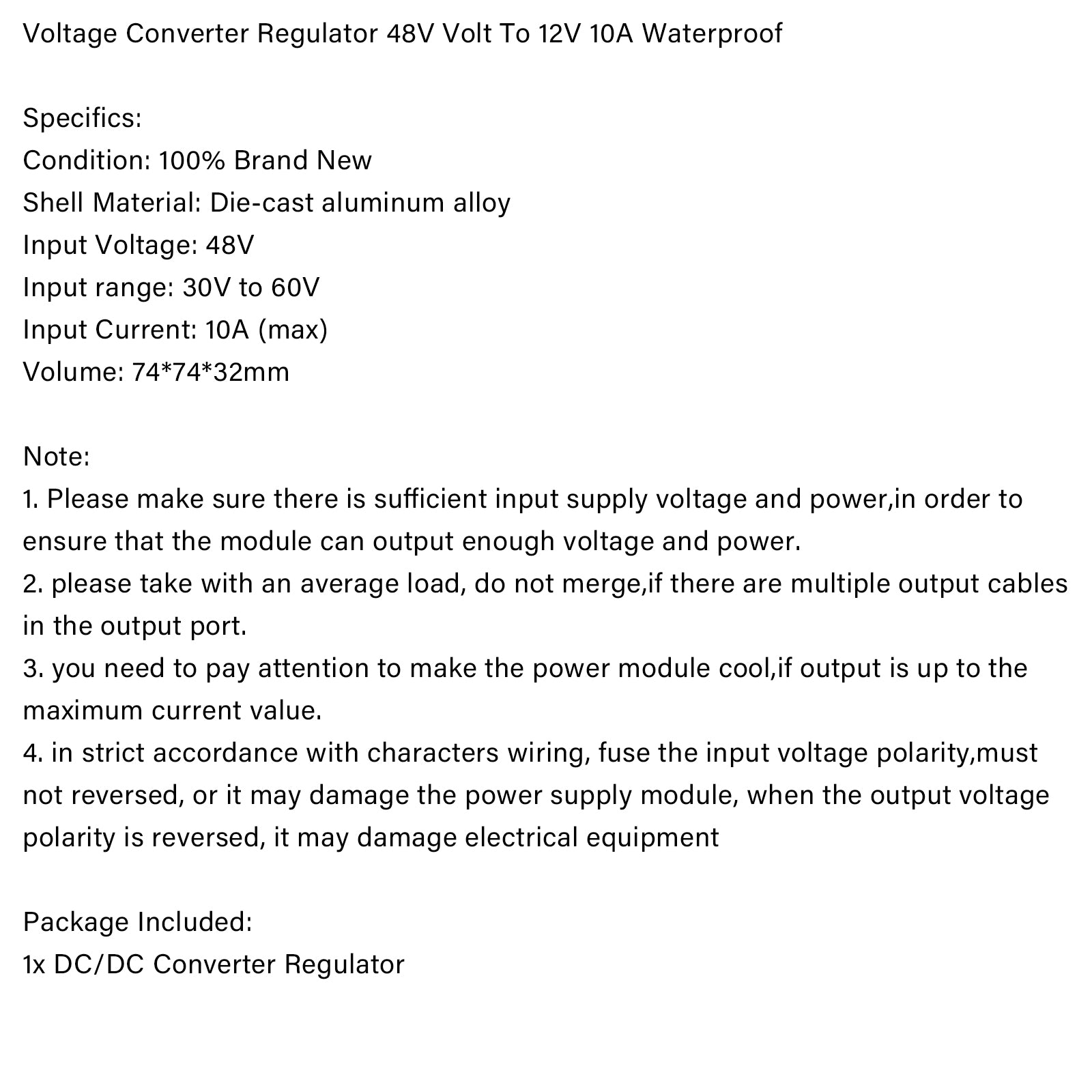 Voltage Converter Regulator 48V Volt To 12V 10A Waterproof

Specifics:
Condition: 100% Brand New
Shell Material: Die-cast aluminum alloy
Input Voltage: 48V
Input range: 30V to 60V
Input Current: 10A (max)
Volume: 74*74*32mm

Note:
1. Please make sure there is sufficient input supply voltage and power,in order to ensure that the module can output enough voltage and power.
2. please take with an average load, do not merge,if there are multiple output cables in the output port.
3. you need to pay attention to make the power module cool,if output is up to the maximum current value.
4. in strict accordance with characters wiring, fuse the input voltage polarity,must not reversed, or it may damage the power supply module, when the output voltage polarity is reversed, it may damage electrical equipment

Package Included:
1x DC/DC Converter Regulator